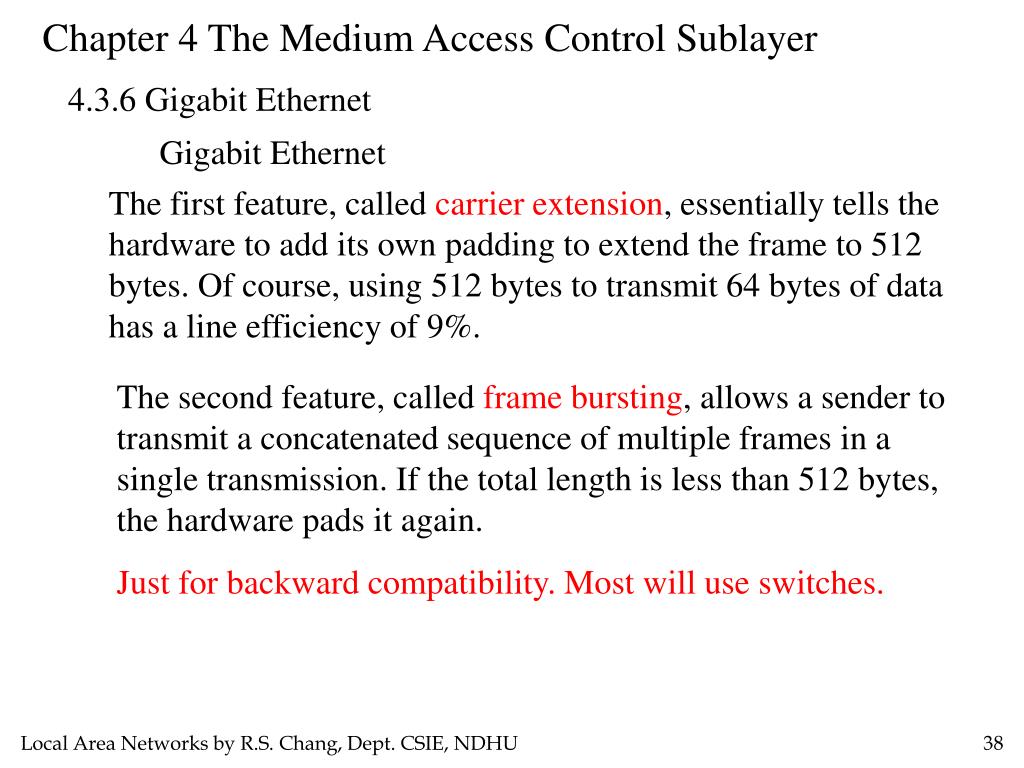 Chapter 4 The Medium Access Control Sublayer

4.3.6 Gigabit Ethernet

Gigabit Ethernet

The first feature, called carrier extension, essentially tells the hardware to add its own padding to extend the frame to 512 bytes. Of course, using 512 bytes to transmit 64 bytes of data has a line efficiency of 9%.

The second feature, called frame bursting, allows a sender to transmit a concatenated sequence of multiple frames in a single transmission. If the total length is less than 512 bytes, the hardware pads it again.

Just for backward compatibility. Most will use switches.

Local Area Networks by R.S. Chang, Dept. CSIE, NDHU

38